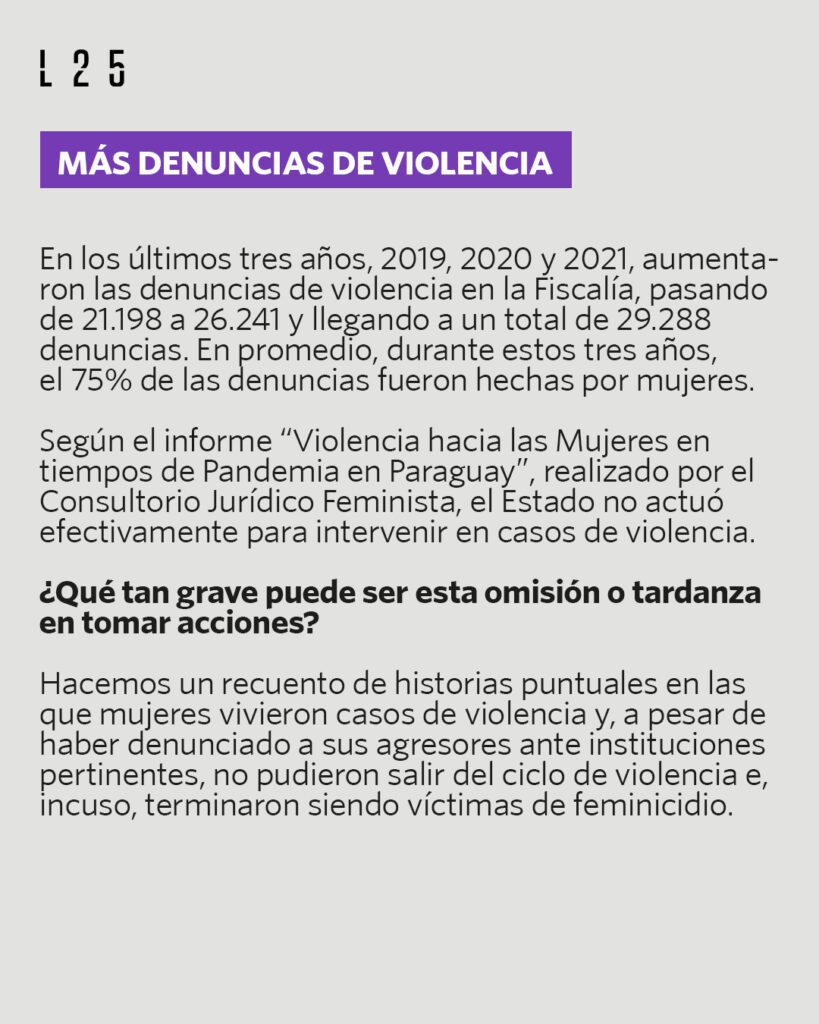 L 2 5

MÁS DENUNCIAS DE VIOLENCIA

En los últimos tres años, 2019, 2020 y 2021, aumentaron las denuncias de violencia en la Fiscalía, pasando de 21.198 a 26.241 y llegando a un total de 29.288 denuncias. En promedio, durante estos tres años, el 75% de las denuncias fueron hechas por mujeres.

Según el informe “Violencia hacia las Mujeres en tiempos de Pandemia en Paraguay”, realizado por el Consultorio Jurídico Feminista, el Estado no actuó efectivamente para intervenir en casos de violencia.

¿Qué tan grave puede ser esta omisión o tardanza en tomar acciones?

Hacemos un recuento de historias puntuales en las que mujeres vivieron casos de violencia y, a pesar de haber denunciado a sus agresores ante instituciones pertinentes, no pudieron salir del ciclo de violencia e, incuso, terminaron siendo víctimas de feminicidio.